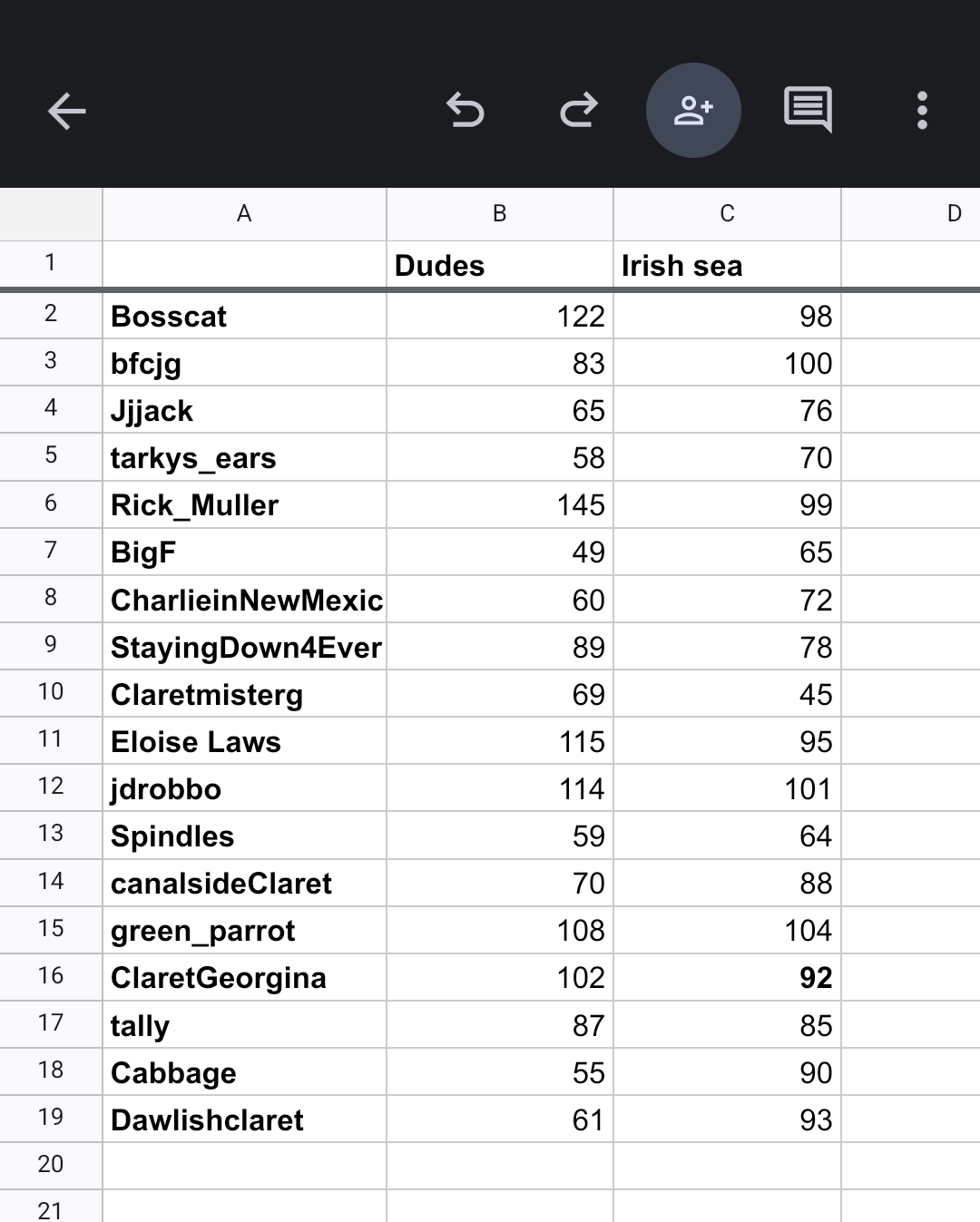 | | A | B | C | D |
|---|---|---|---|---|
| 1 | | Dudes | Irish sea | |
| 2 | Bosscat | 122 | 98 | |
| 3 | bfcjg | 83 | 100 | |
| 4 | Jjjack | 65 | 76 | |
| 5 | tarkys_ears | 58 | 70 | |
| 6 | Rick_Muller | 145 | 99 | |
| 7 | BigF | 49 | 65 | |
| 8 | CharlieinNewMexic | 60 | 72 | |
| 9 | StayingDown4Ever | 89 | 78 | |
| 10 | Claretmisterg | 69 | 45 | |
| 11 | Eloise Laws | 115 | 95 | |
| 12 | jdrobbo | 114 | 101 | |
| 13 | Spindles | 59 | 64 | |
| 14 | canalsideClaret | 70 | 88 | |
| 15 | green_parrot | 108 | 104 | |
| 16 | ClaretGeorgina | 102 | 92 | |
| 17 | tally | 87 | 85 | |
| 18 | Cabbage | 55 | 90 | |
| 19 | Dawlishclaret | 61 | 93 | |
| 20 | | | | |
| 21 | | | | |